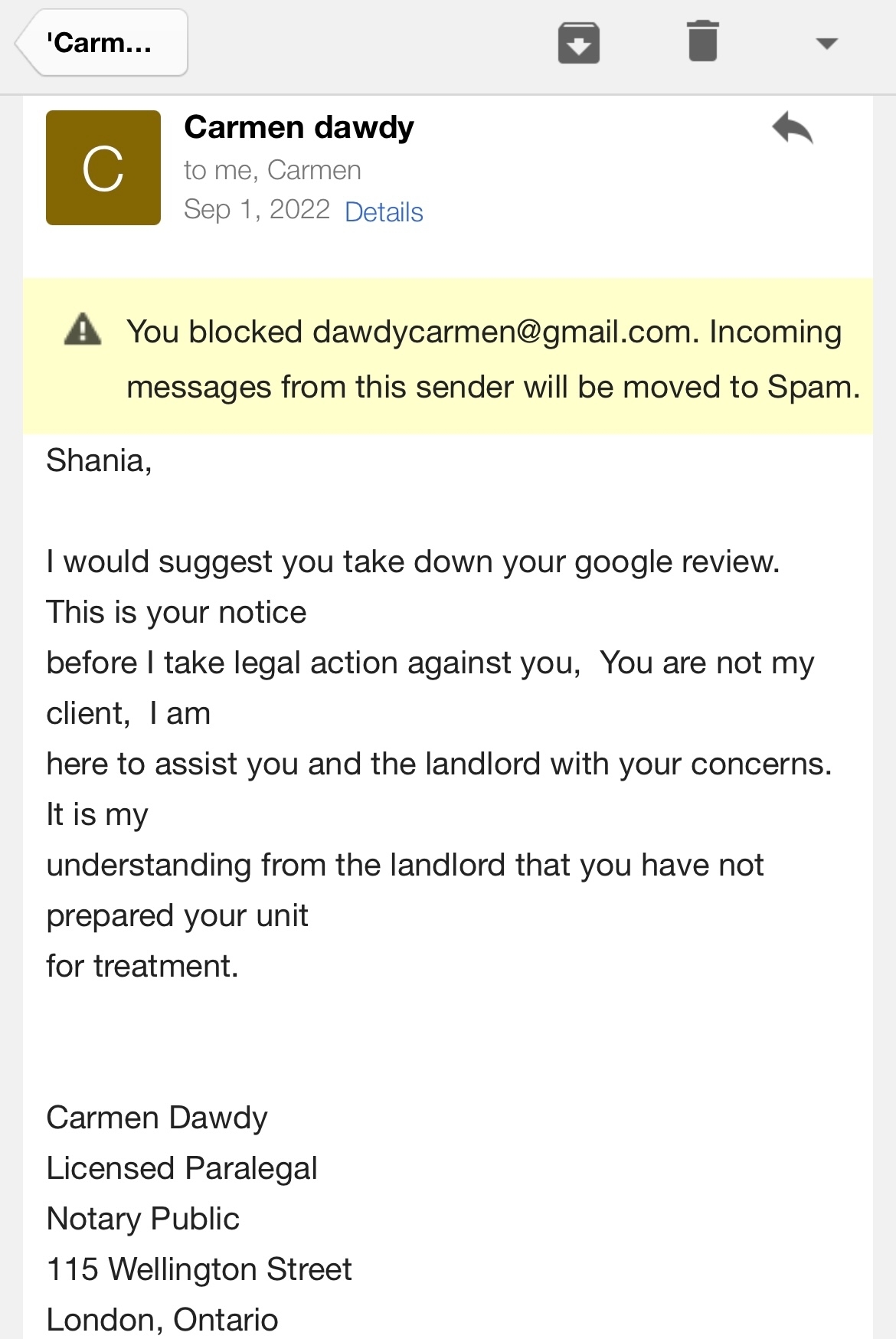 'Carm...

C

Carmen dawdy
to me, Carmen
Sep 1, 2022 Details

You blocked dawdycarmen@gmail.com. Incoming messages from this sender will be moved to Spam.

Shania,

I would suggest you take down your google review. This is your notice before I take legal action against you, You are not my client, I am here to assist you and the landlord with your concerns. It is my understanding from the landlord that you have not prepared your unit for treatment.

Carmen Dawdy
Licensed Paralegal
Notary Public
115 Wellington Street
London, Ontario